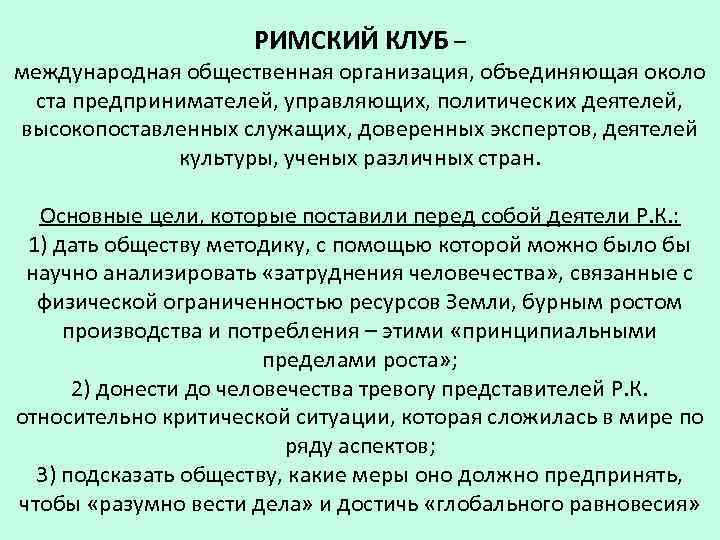 РИМСКИЙ КЛУБ –
международная общественная организация, объединяющая около ста предпринимателей, управляющих, политических деятелей, высокопоставленных служащих, доверенных экспертов, деятелей культуры, ученых различных стран.

Основные цели, которые поставили перед собой деятели Р.К.:
1) дать обществу методику, с помощью которой можно было бы научно анализировать «затруднения человечества», связанные с физической ограниченностью ресурсов Земли, бурным ростом производства и потребления – этими «принципиальными пределами роста»;
2) донести до человечества тревогу представителей Р.К. относительно критической ситуации, которая сложилась в мире по ряду аспектов;
3) подсказать обществу, какие меры оно должно предпринять, чтобы «разумно вести дела» и достичь «глобального равновесия»